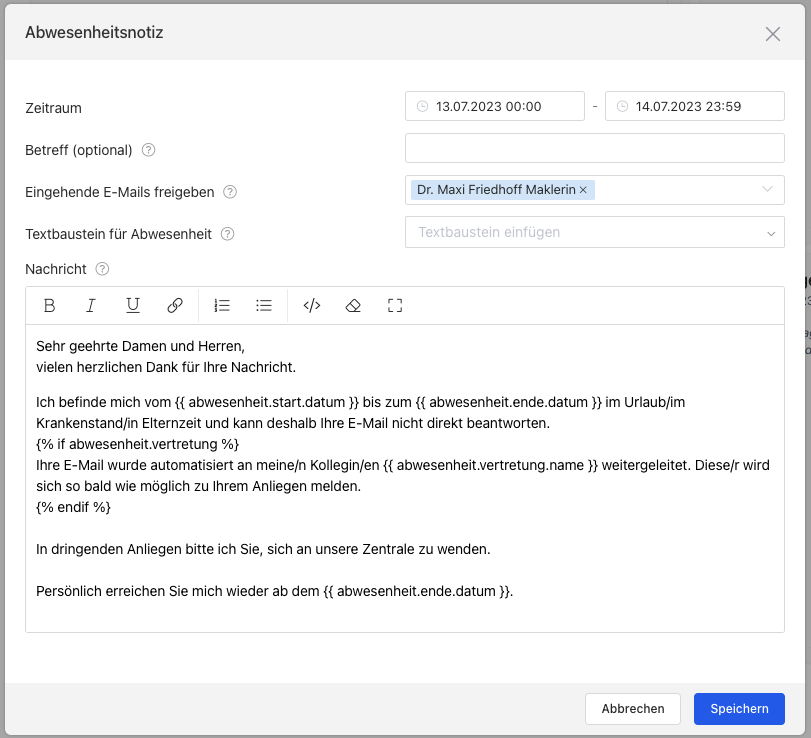 Abwesenheitsnotiz

Zeitraum
13.07.2023 00:00 - 14.07.2023 23:59

Betreff (optional)

Eingehende E-Mails freigeben
Dr. Maxi Friedhoff Maklerin ×

Textbaustein für Abwesenheit
Textbaustein einfügen

Nachricht

B I U

Sehr geehrte Damen und Herren,
vielen herzlichen Dank für Ihre Nachricht.

Ich befinde mich vom {{ abwesenheit.start.datum }} bis zum {{ abwesenheit.ende.datum }} im Urlaub/im Krankenstand/in Elternzeit und kann deshalb Ihre E-Mail nicht direkt beantworten.
{% if abwesenheit.vertretung %}
Ihre E-Mail wurde automatisiert an meine/n Kollegin/en {{ abwesenheit.vertretung.name }} weitergeleitet. Diese/r wird sich so bald wie möglich zu Ihrem Anliegen melden.
{% endif %}

In dringenden Anliegen bitte ich Sie, sich an unsere Zentrale zu wenden.

Persönlich erreichen Sie mich wieder ab dem {{ abwesenheit.ende.datum }}.

Abbrechen Speichern